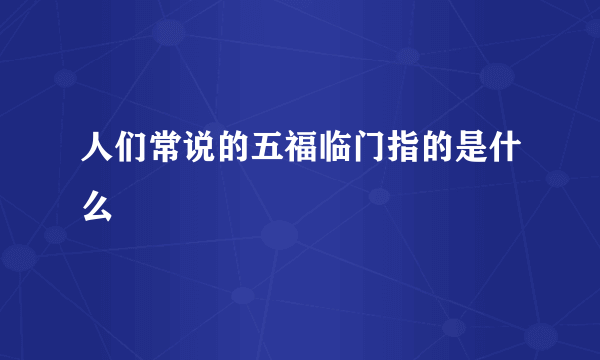 人们常说的五福临门指的是什么